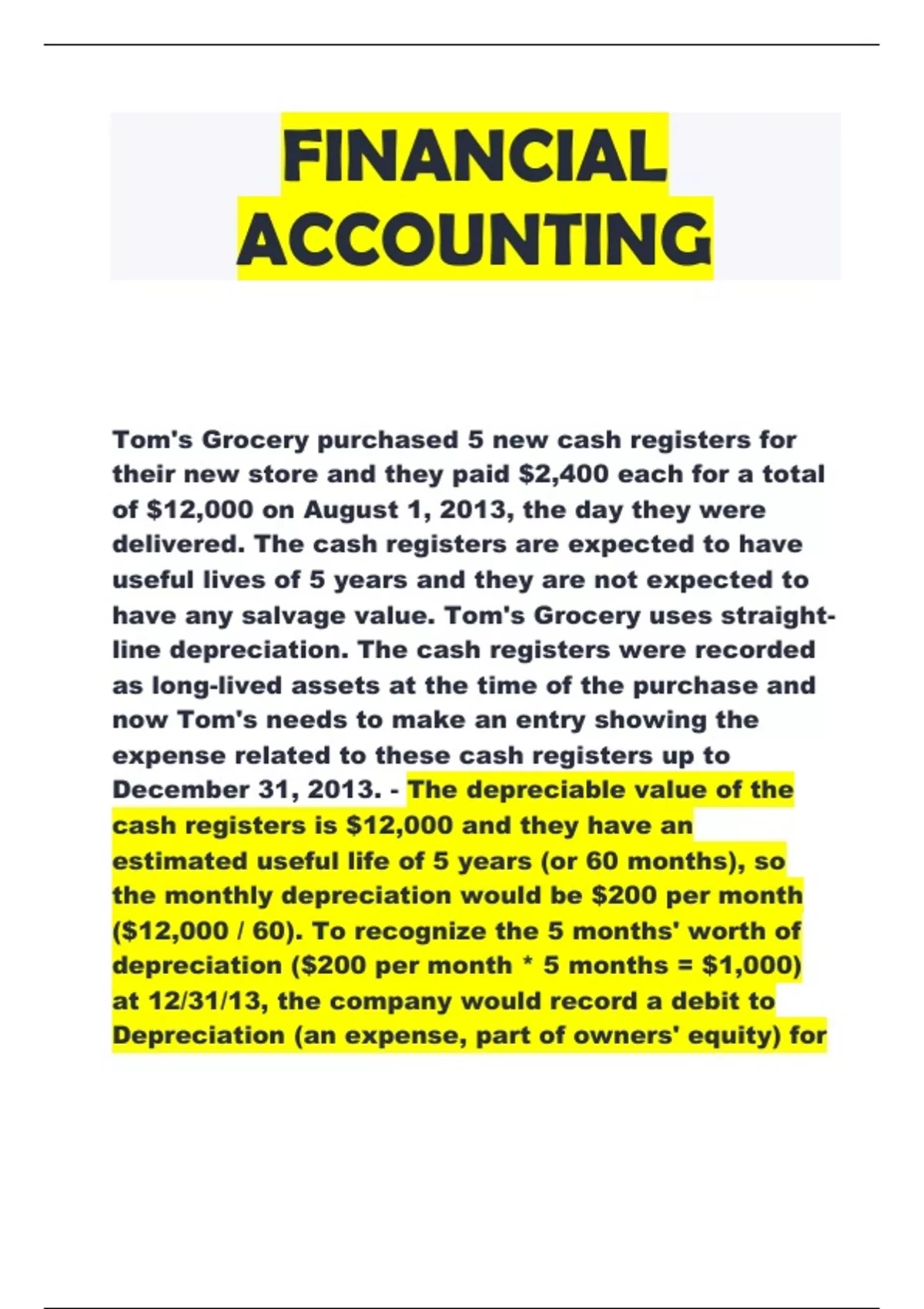 FINANCIAL ACCOUNTING

Tom's Grocery purchased 5 new cash registers for their new store and they paid $2,400 each for a total of $12,000 on August 1, 2013, the day they were delivered. The cash registers are expected to have useful lives of 5 years and they are not expected to have any salvage value. Tom's Grocery uses straight-line depreciation. The cash registers were recorded as long-lived assets at the time of the purchase and now Tom's needs to make an entry showing the expense related to these cash registers up to December 31, 2013. - The depreciable value of the cash registers is $12,000 and they have an estimated useful life of 5 years (or 60 months), so the monthly depreciation would be $200 per month ($12,000 / 60). To recognize the 5 months' worth of depreciation ($200 per month * 5 months = $1,000) at 12/31/13, the company would record a debit to Depreciation (an expense, part of owners' equity) for